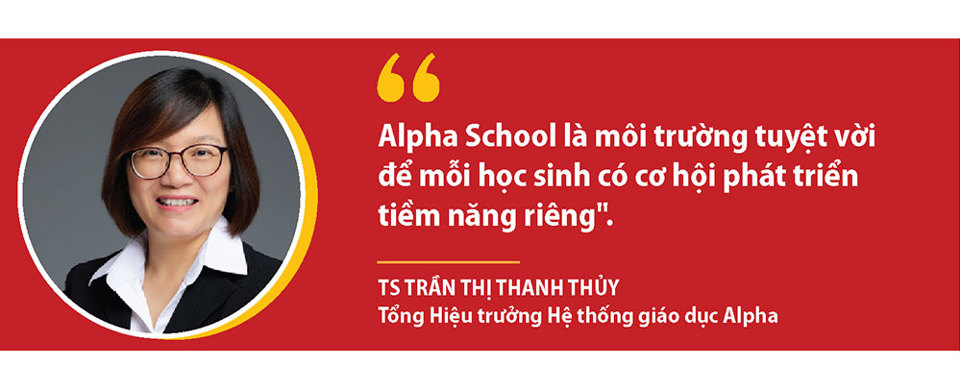 “

Alpha School là môi trường tuyệt vời để mỗi học sinh có cơ hội phát triển tiềm năng riêng".

TS TRẦN THỊ THANH THỦY
Tổng Hiệu trưởng Hệ thống giáo dục Alpha